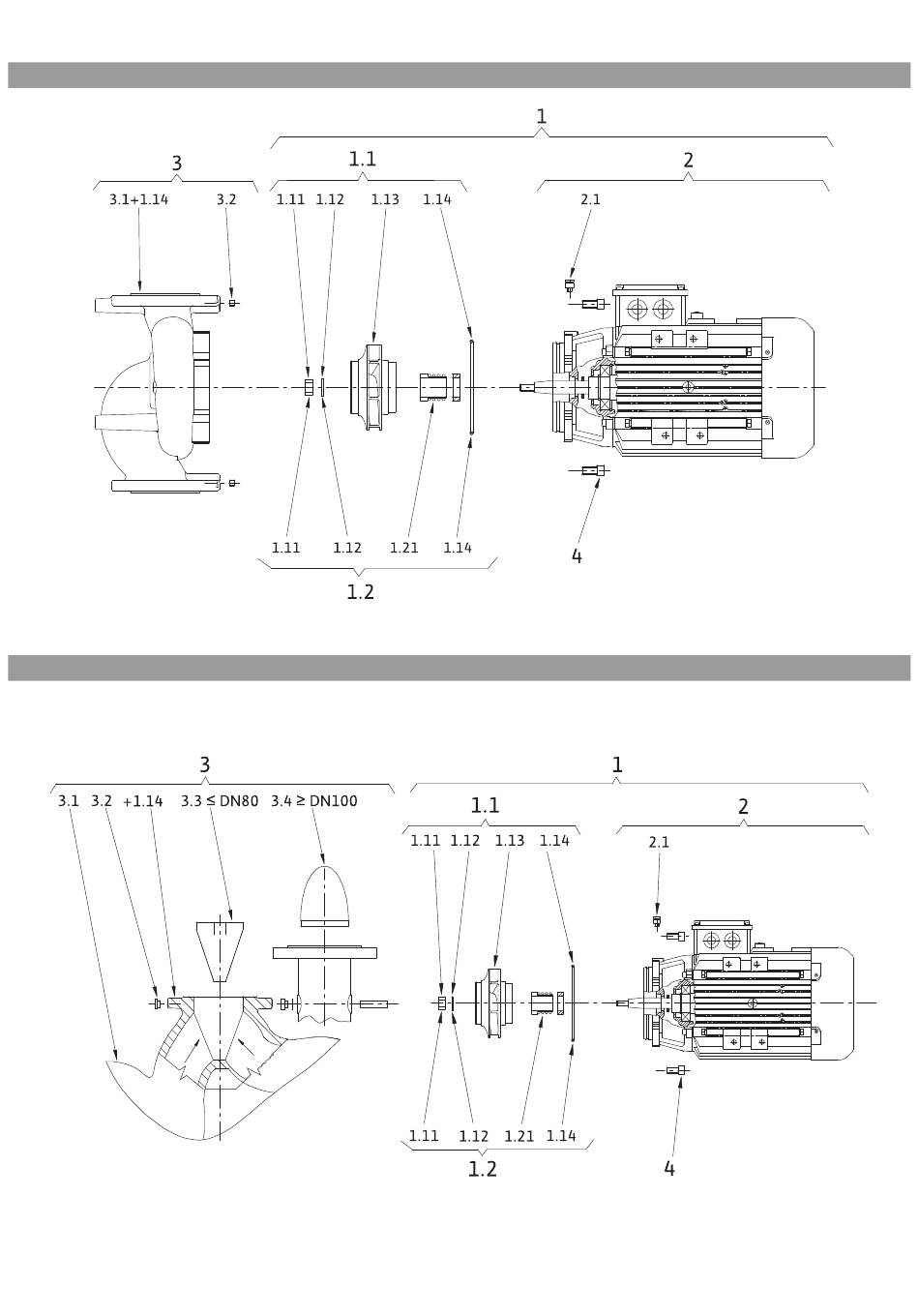 1

3

1.1

2

3.1+1.14 3.2

1.11 1.12 1.13 1.14

2.1

1.11 1.12 1.21 1.14

4

1.2

3

1

3.1 3.2 +1.14 3.3 ≤ DN80 3.4 ≥ DN100

1.1

2

1.11 1.12 1.13 1.14

2.1

1.11 1.12 1.21 1.14

1.2

4